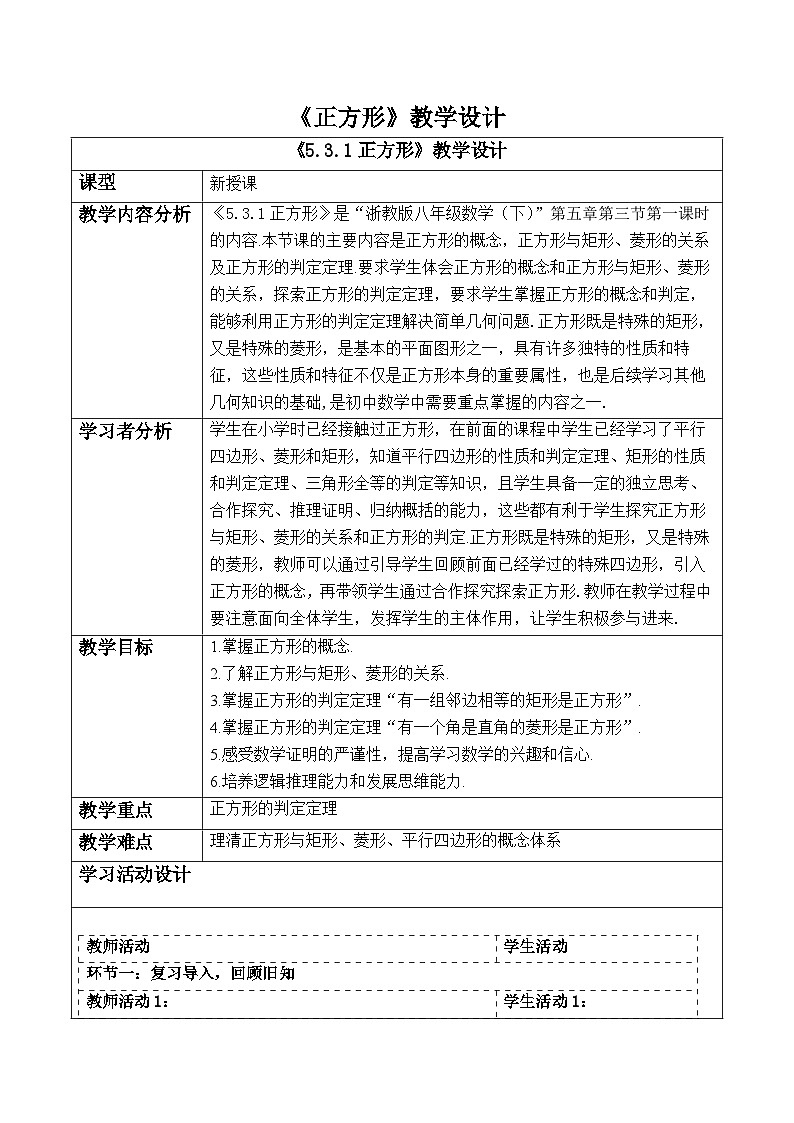 《正方形》教学设计

| 《5.3.1 正方形》教学设计 | |
|---|---|
| 课型 | 新授课 |
| 教学内容分析 | 《5.3.1 正方形》是“浙教版八年级数学（下）”第五章第三节第一课时的内容.本节课的主要内容是正方形的概念，正方形与矩形、菱形的关系及正方形的判定定理.要求学生体会正方形的概念和正方形与矩形、菱形的关系，探索正方形的判定定理，要求学生掌握正方形的概念和判定，能够利用正方形的判定定理解决简单几何问题.正方形既是特殊的矩形，又是特殊的菱形，是基本的平面图形之一，具有许多独特的性质和特征，这些性质和特征不仅是正方形本身的重要属性，也是后续学习其他几何知识的基础，是初中数学中需要重点掌握的内容之一. |
| 学习者分析 | 学生在小学时已经接触过正方形，在前面的课程中学生已经学习了平行四边形、菱形和矩形，知道平行四边形的性质和判定定理、矩形的性质和判定定理、三角形全等的判定等知识，且学生具备一定的独立思考、合作探究、推理证明、归纳概括的能力，这些都有利于学生探究正方形与矩形、菱形的关系和正方形的判定.正方形既是特殊的矩形，又是特殊的菱形，教师可以通过引导学生回顾前面已经学过的特殊四边形，引入正方形的概念，再带领学生通过合作探究探索正方形.教师在教学过程中要注意面向全体学生，发挥学生的主体作用，让学生积极参与进来. |
| 教学目标 | 1.掌握正方形的概念.<br>2.了解正方形与矩形、菱形的关系.<br>3.掌握正方形的判定定理“有一组邻边相等的矩形是正方形”.<br>4.掌握正方形的判定定理“有一个角是直角的菱形是正方形”.<br>5.感受数学证明的严谨性，提高学习数学的兴趣和信心.<br>6.培养逻辑推理能力和发展思维能力. |
| 教学重点 | 正方形的判定定理 |
| 教学难点 | 理清正方形与矩形、菱形、平行四边形的概念体系 |
| 学习活动设计 | |

| 教师活动 | 学生活动 |
|---|---|
| 环节一：复习导入，回顾旧知 | |
| 教师活动 1： | 学生活动 1： |